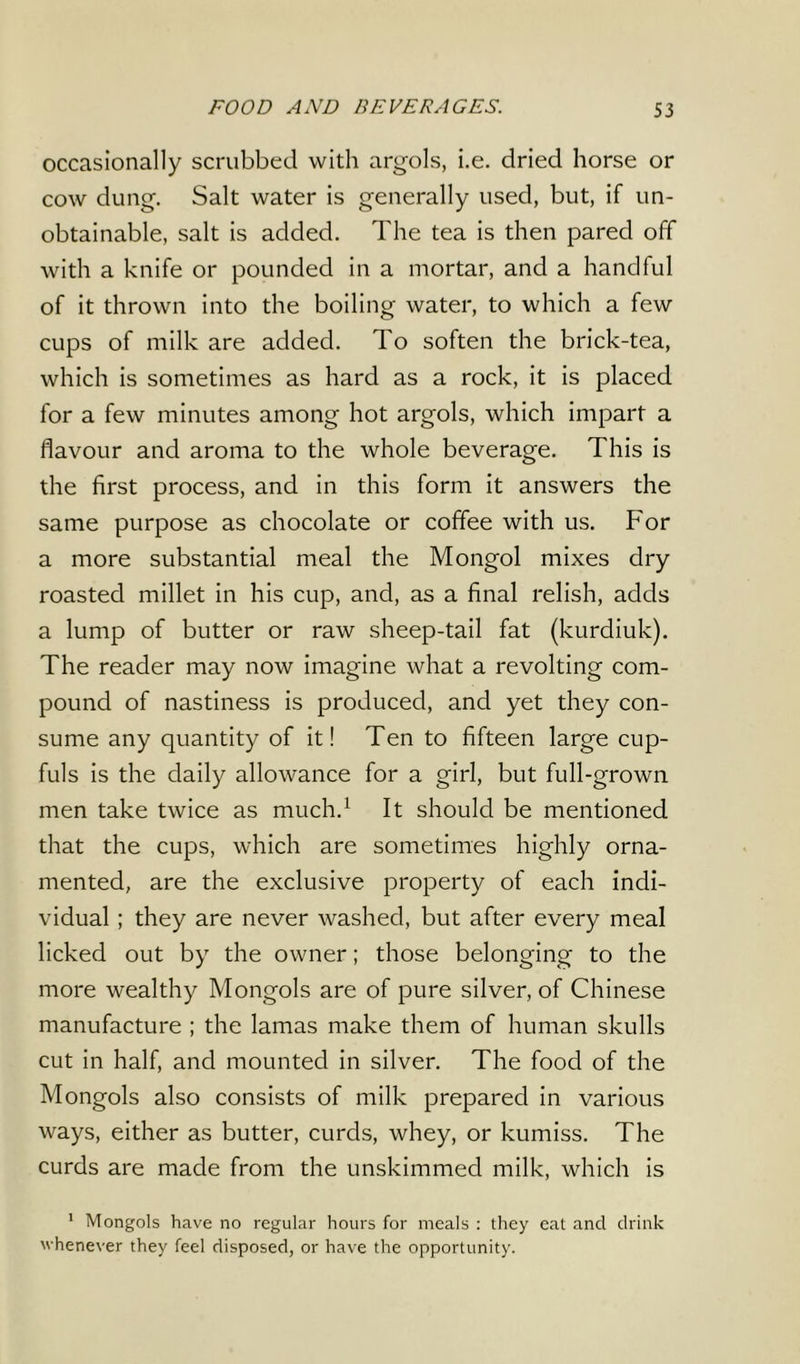 FOOD AND BEVERAGES. 53

occasionally scrubbed with argols, i.e. dried horse or cow dung. Salt water is generally used, but, if unobtainable, salt is added. The tea is then pared off with a knife or pounded in a mortar, and a handful of it thrown into the boiling water, to which a few cups of milk are added. To soften the brick-tea, which is sometimes as hard as a rock, it is placed for a few minutes among hot argols, which impart a flavour and aroma to the whole beverage. This is the first process, and in this form it answers the same purpose as chocolate or coffee with us. For a more substantial meal the Mongol mixes dry roasted millet in his cup, and, as a final relish, adds a lump of butter or raw sheep-tail fat (kurdiuk). The reader may now imagine what a revolting compound of nastiness is produced, and yet they consume any quantity of it! Ten to fifteen large cupfuls is the daily allowance for a girl, but full-grown men take twice as much.$^1$ It should be mentioned that the cups, which are sometimes highly ornamented, are the exclusive property of each individual; they are never washed, but after every meal licked out by the owner; those belonging to the more wealthy Mongols are of pure silver, of Chinese manufacture; the lamas make them of human skulls cut in half, and mounted in silver. The food of the Mongols also consists of milk prepared in various ways, either as butter, curds, whey, or kumiss. The curds are made from the unskimmed milk, which is

$^1$ Mongols have no regular hours for meals : they eat and drink whenever they feel disposed, or have the opportunity.